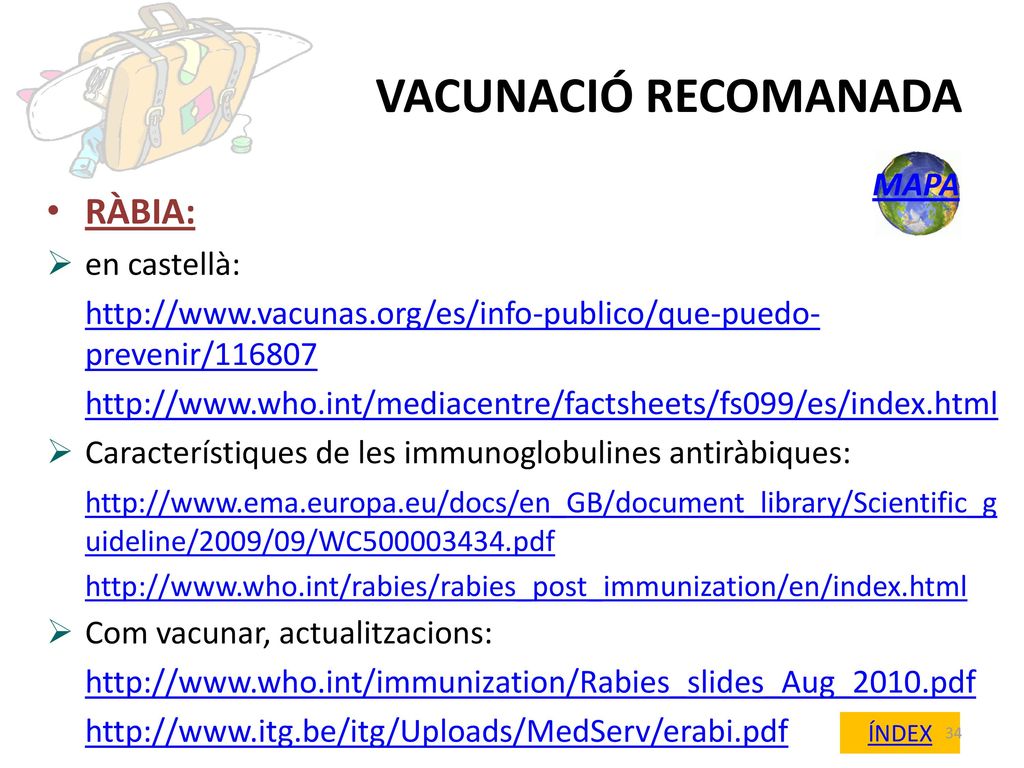 VACUNACIÓ RECOMANADA

MAPA

• RÀBIA:

➢ en castellà:

http://www.vacunas.org/es/info-publico/que-puedo-prevenir/116807

http://www.who.int/mediacentre/factsheets/fs099/es/index.html

➢ Característiques de les immunoglobulines antiràbiques:

http://www.ema.europa.eu/docs/en_GB/document_library/Scientific_guideline/2009/09/WC500003434.pdf

http://www.who.int/rabies/rabies_post_immunization/en/index.html

➢ Com vacunar, actualitzacions:

http://www.who.int/immunization/Rabies_slides_Aug_2010.pdf

http://www.itg.be/itg/Uploads/MedServ/erabi.pdf

ÍNDEX

34